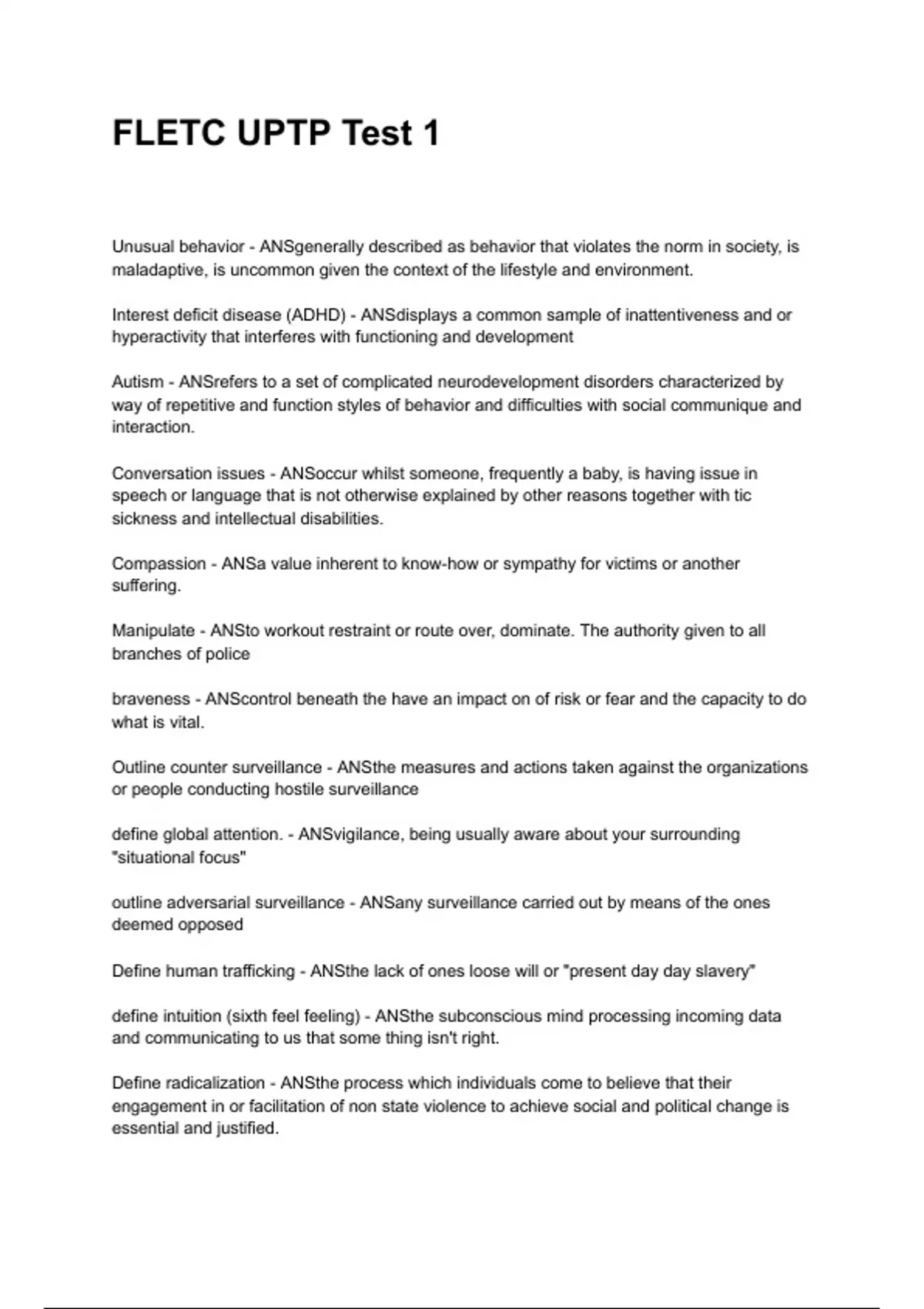 FLETC UPTP Test 1

Unusual behavior - ANSgenerally described as behavior that violates the norm in society, is maladaptive, is uncommon given the context of the lifestyle and environment.

Interest deficit disease (ADHD) - ANSdisplays a common sample of inattentiveness and or hyperactivity that interferes with functioning and development

Autism - ANSrefers to a set of complicated neurodevelopment disorders characterized by way of repetitive and function styles of behavior and difficulties with social communique and interaction.

Conversation issues - ANSoccur whilst someone, frequently a baby, is having issue in speech or language that is not otherwise explained by other reasons together with tic sickness and intellectual disabilities.

Compassion - ANSa value inherent to know-how or sympathy for victims or another suffering.

Manipulate - ANSto workout restraint or route over, dominate. The authority given to all branches of police

braveness - ANScontrol beneath the have an impact on of risk or fear and the capacity to do what is vital.

Outline counter surveillance - ANSthe measures and actions taken against the organizations or people conducting hostile surveillance

define global attention. - ANSvigilance, being usually aware about your surrounding "situational focus"

outline adversarial surveillance - ANSany surveillance carried out by means of the ones deemed opposed

Define human trafficking - ANSthe lack of ones loose will or "present day day slavery"

define intuition (sixth feel feeling) - ANSthe subconscious mind processing incoming data and communicating to us that some thing isn't right.

Define radicalization - ANSthe process which individuals come to believe that their engagement in or facilitation of non state violence to achieve social and political change is essential and justified.